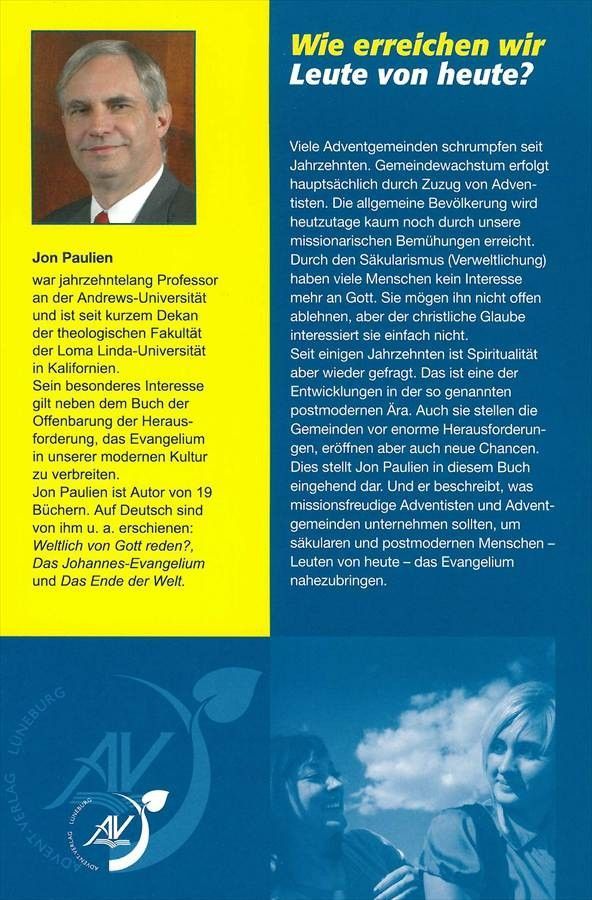 Jon Paulien

war jahrzehntelang Professor an der Andrews-Universität und ist seit kurzem Dekan der theologischen Fakultät der Loma Linda-Universität in Kalifornien.
Sein besonderes Interesse gilt neben dem Buch der Offenbarung der Herausforderung, das Evangelium in unserer modernen Kultur zu verbreiten.
Jon Paulien ist Autor von 19 Büchern. Auf Deutsch sind von ihm u. a. erschienen: Weltlich von Gott reden?, Das Johannes-Evangelium und Das Ende der Welt.

Wie erreichen wir Leute von heute?

Viele Adventgemeinden schrumpfen seit Jahrzehnten. Gemeindewachstum erfolgt hauptsächlich durch Zuzug von Adventisten. Die allgemeine Bevölkerung wird heutzutage kaum noch durch unsere missionarischen Bemühungen erreicht. Durch den Säkularismus (Verweltlichung) haben viele Menschen kein Interesse mehr an Gott. Sie mögen ihn nicht offen ablehnen, aber der christliche Glaube interessiert sie einfach nicht.
Seit einigen Jahrzehnten ist Spiritualität aber wieder gefragt. Das ist eine der Entwicklungen in der so genannten postmodernen Ära. Auch sie stellen die Gemeinden vor enorme Herausforderungen, eröffnen aber auch neue Chancen. Dies stellt Jon Paulien in diesem Buch eingehend dar. Und er beschreibt, was missionsfreudige Adventisten und Adventgemeinden unternehmen sollten, um säkularen und postmodernen Menschen – Leuten von heute – das Evangelium nahezubringen.

ADVENT-VERLAG LÜNEBURG
AV
ADVENT-VERLAG LÜNEBURG
AV